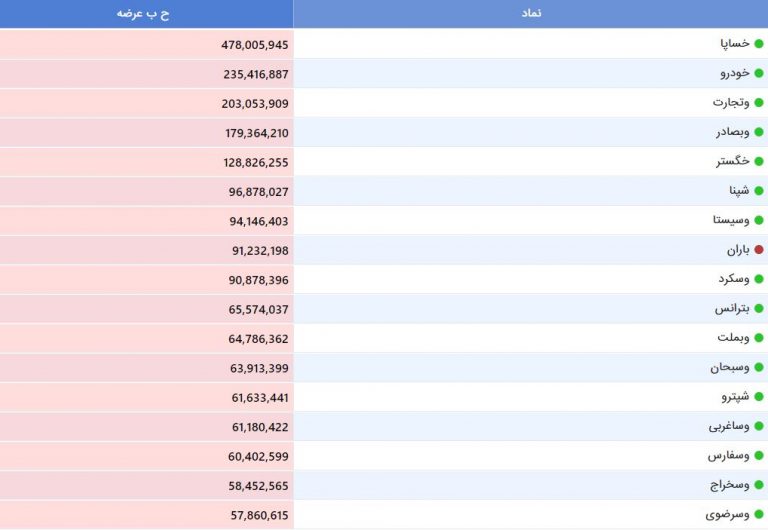 | نماد | ح ب عرضه |
|---|---|
| خساپا | 478,005,945 |
| خودرو | 235,416,887 |
| وتجارت | 203,053,909 |
| وبصادر | 179,364,210 |
| خگستر | 128,826,255 |
| شپنا | 96,878,027 |
| وسیستا | 94,146,403 |
| باران | 91,232,198 |
| وسکرد | 90,878,396 |
| بترانس | 65,574,037 |
| وبملت | 64,786,362 |
| وسبحان | 63,913,399 |
| شپترو | 61,633,441 |
| وساغربی | 61,180,422 |
| وسفارس | 60,402,599 |
| وسخراج | 58,452,565 |
| وسرضوی | 57,860,615 |